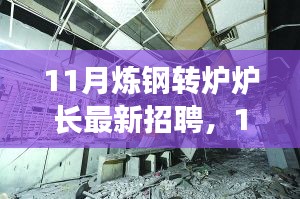 11月炼钢转炉炉长最新招聘，1